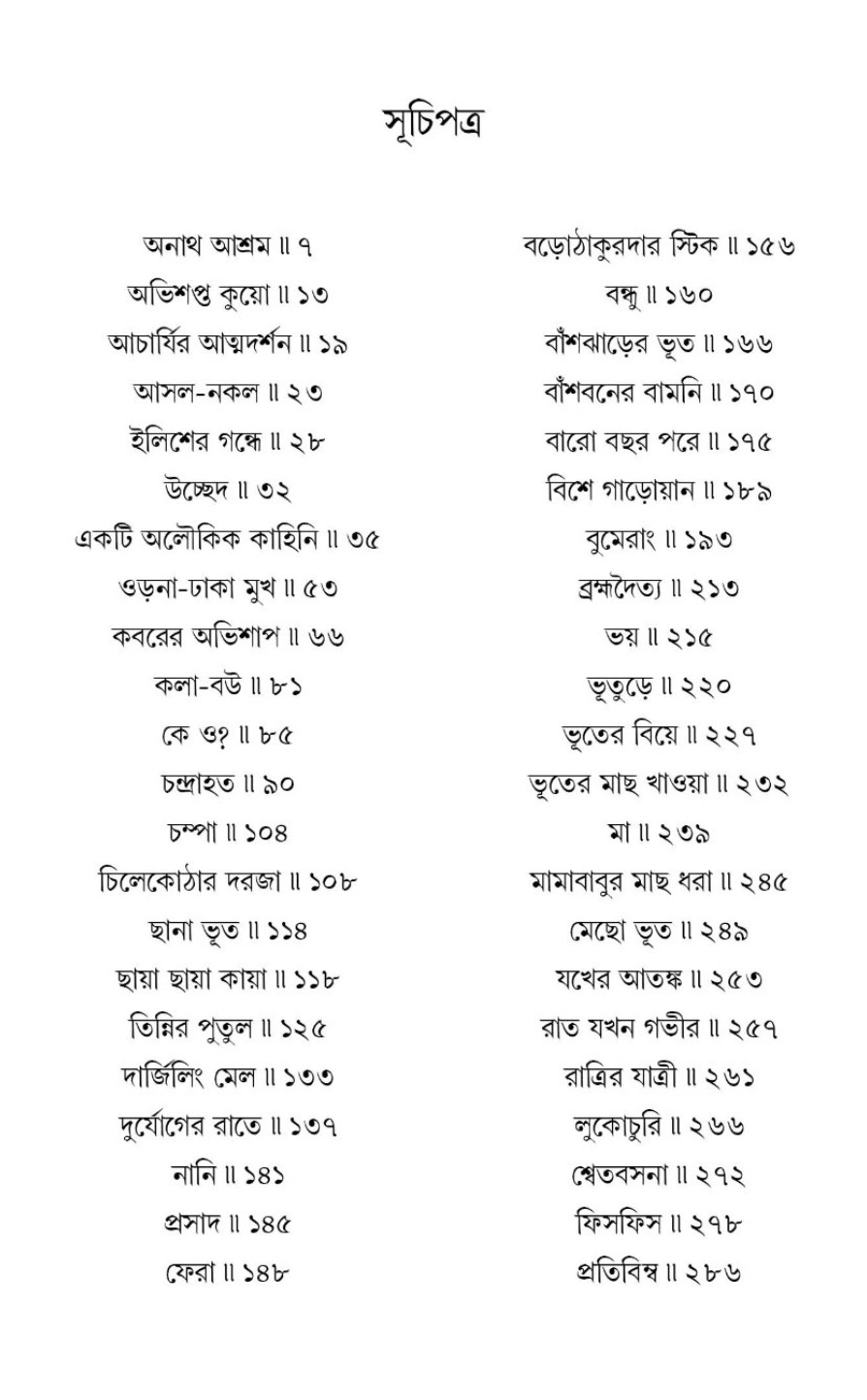 সূচিপত্র

অনাথ আশ্রম ॥ ৭
অভিশপ্ত কুয়ো ॥ ১৩
আচার্যির আত্মদর্শন ॥ ১৯
আসল-নকল ॥ ২৩
ইলিশের গন্ধে ॥ ২৮
উচ্ছেদ ॥ ৩২
একটি অলৌকিক কাহিনি ॥ ৩৫
ওড়না-ঢাকা মুখ ॥ ৫৩
কবরের অভিশাপ ॥ ৬৬
কলা-বউ ॥ ৮১
কে ও? ॥ ৮৫
চন্দ্রাহত ॥ ৯০
চম্পা ॥ ১০৪
চিলেকোঠার দরজা ॥ ১০৮
ছানা ভূত ॥ ১১৪
ছায়া ছায়া কায়া ॥ ১১৮
তিন্নির পুতুল ॥ ১২৫
দার্জিলিং মেল ॥ ১৩৩
দুর্যোগের রাতে ॥ ১৩৭
নানি ॥ ১৪১
প্রসাদ ॥ ১৪৫
ফেরা ॥ ১৪৮

বড়োঠাকুরদার স্টিক ॥ ১৫৬
বন্ধু ॥ ১৬০
বাঁশঝাড়ের ভূত ॥ ১৬৬
বাঁশবনের বামনি ॥ ১৭০
বারো বছর পরে ॥ ১৭৫
বিশে গাড়োয়ান ॥ ১৮৯
বুমেরাং ॥ ১৯৩
ব্রহ্মদৈত্য ॥ ২১৩
ভয় ॥ ২১৫
ভূতুড়ে ॥ ২২০
ভূতের বিয়ে ॥ ২২৭
ভূতের মাছ খাওয়া ॥ ২৩২
মা ॥ ২৩৯
মামাবাবুর মাছ ধরা ॥ ২৪৫
মেছো ভূত ॥ ২৪৯
যখের আতঙ্ক ॥ ২৫৩
রাত যখন গভীর ॥ ২৫৭
রাত্রির যাত্রী ॥ ২৬১
লুকোচুরি ॥ ২৬৬
শ্বেতবসনা ॥ ২৭২
ফিসফিস ॥ ২৭৮
প্রতিবিম্ব ॥ ২৮৬